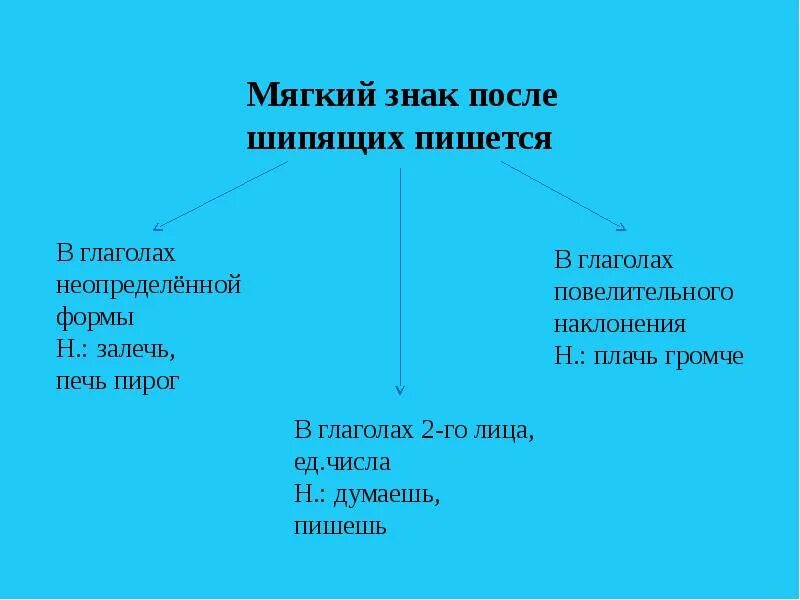 Мягкий знак после шипящих пишется

В глаголах неопределённой формы
Н.: залечь,
печь пирог

В глаголах 2-го лица, ед.числа
Н.: думаешь,
пишешь

В глаголах повелительного наклонения
Н.: плачь громче